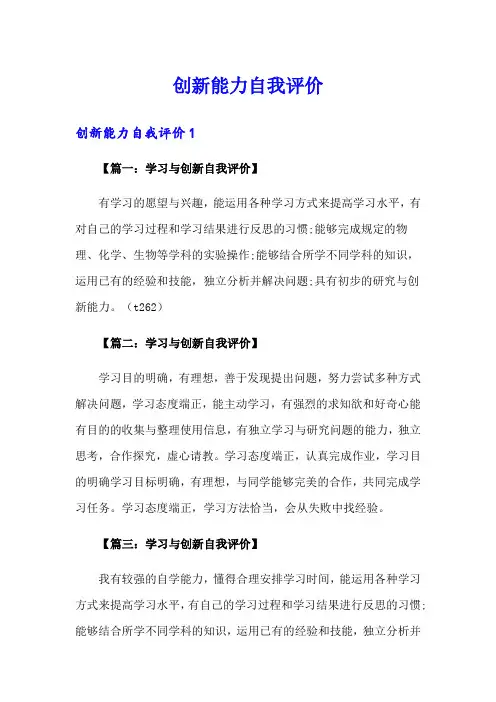 创新能力自我评价

创新能力自我评价 1

【篇一：学习与创新自我评价】

有学习的愿望与兴趣，能运用各种学习方式来提高学习水平，有对自己的学习过程和学习结果进行反思的习惯;能够完成规定的物理、化学、生物等学科的实验操作;能够结合所学不同学科的知识，运用已有的经验和技能，独立分析并解决问题;具有初步的研究与创新能力。（t262）

【篇二：学习与创新自我评价】

学习目的明确，有理想，善于发现提出问题，努力尝试多种方式解决问题，学习态度端正，能主动学习，有强烈的求知欲和好奇心能有目的的收集与整理使用信息，有独立学习与研究问题的能力，独立思考，合作探究，虚心请教。学习态度端正，认真完成作业，学习目的明确学习目标明确，有理想，与同学能够完美的合作，共同完成学习任务。学习态度端正，学习方法恰当，会从失败中找经验。

【篇三：学习与创新自我评价】

我有较强的自学能力，懂得合理安排学习时间，能运用各种学习方式来提高学习水平，有自己的学习过程和学习结果进行反思的习惯;能够结合所学不同学科的知识，运用已有的经验和技能，独立分析并